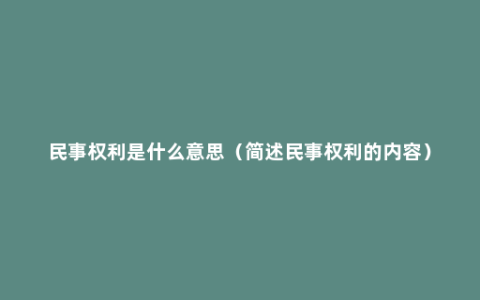 民事权利是什么意思（简述民事权利的内容）